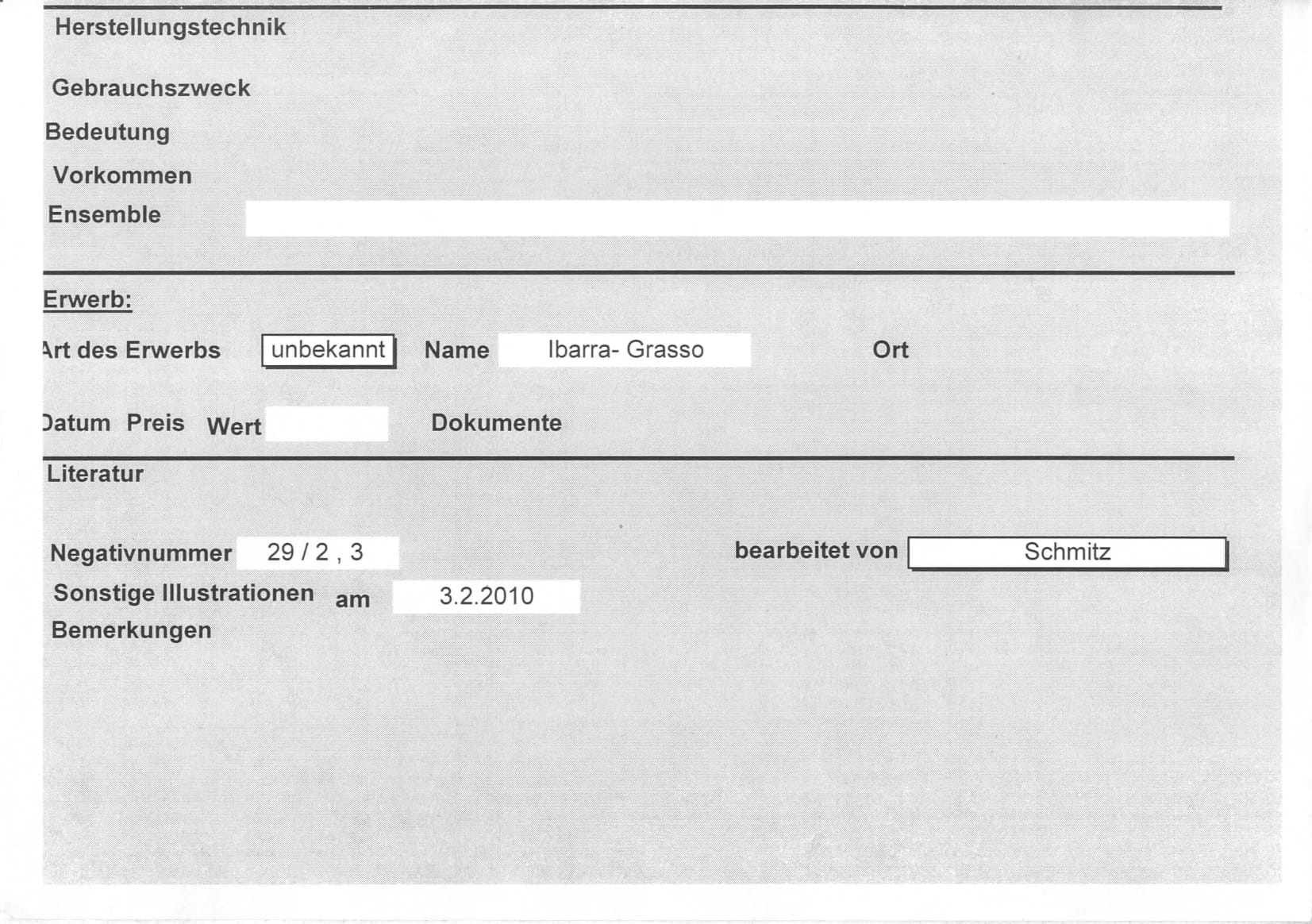 Herstellungstechnik

Gebrauchszweck

Bedeutung

Vorkommen

Ensemble

Erwerb:

Art des Erwerbs unbekannt Name Ibarra- Grasso Ort

Datum Preis Wert Dokumente

Literatur

Negativnummer 29 / 2 , 3 bearbeitet von Schmitz

Sonstige Illustrationen am 3.2.2010

Bemerkungen